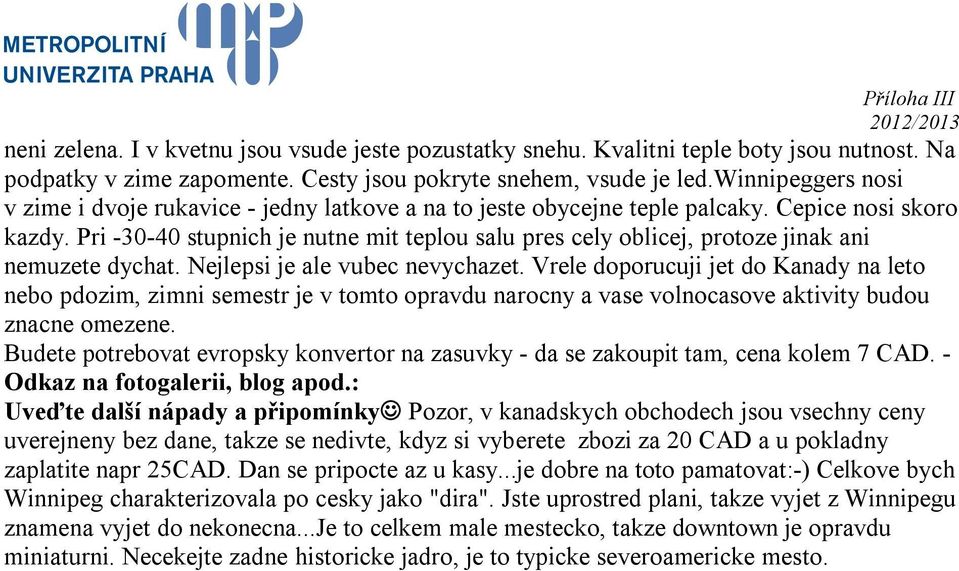 METROPOLITNÍ UNIVERZITA PRAHA

Příloha III
2012/2013

neni zelena. I v kvetnu jsou vsude jeste pozustatky snehu. Kvalitni teple boty jsou nutnost. Na podpatky v zime zapomente. Cesty jsou pokryte snehem, vsude je led.Winnipeggers nosi v zime i dvoje rukavice - jedny latkove a na to jeste obycejne teple palcaky. Cepice nosi skoro kazdy. Pri -30-40 stupnich je nutne mit teplou salu pres cely oblicej, protoze jinak ani nemuzete dychat. Nejlepsi je ale vubec nevychazet. Vrele doporucuji jet do Kanady na leto nebo pdozim, zimni semestr je v tomto opravdu narocny a vase volnocasove aktivity budou znacne omezene.
Budete potrebovat evropsky konvertor na zasuvky - da se zakoupit tam, cena kolem 7 CAD. -
Odkaz na fotogalerii, blog apod.:
Uveďte další nápady a připomínky☺ Pozor, v kanadskych obchodech jsou vsechny ceny uverejneny bez dane, takze se nedivte, kdyz si vyberete zbozi za 20 CAD a u pokladny zaplatite napr 25CAD. Dan se pripocte az u kasy...je dobre na toto pamatovat:-) Celkove bych Winnipeg charakterizovala po cesky jako "dira". Jste uprostred plani, takze vyjet z Winnipegu znamena vyjet do nekonecna...Je to celkem male mestecko, takze downtown je opravdu miniaturni. Necekejte zadne historicke jadro, je to typicke severoamericke mesto.